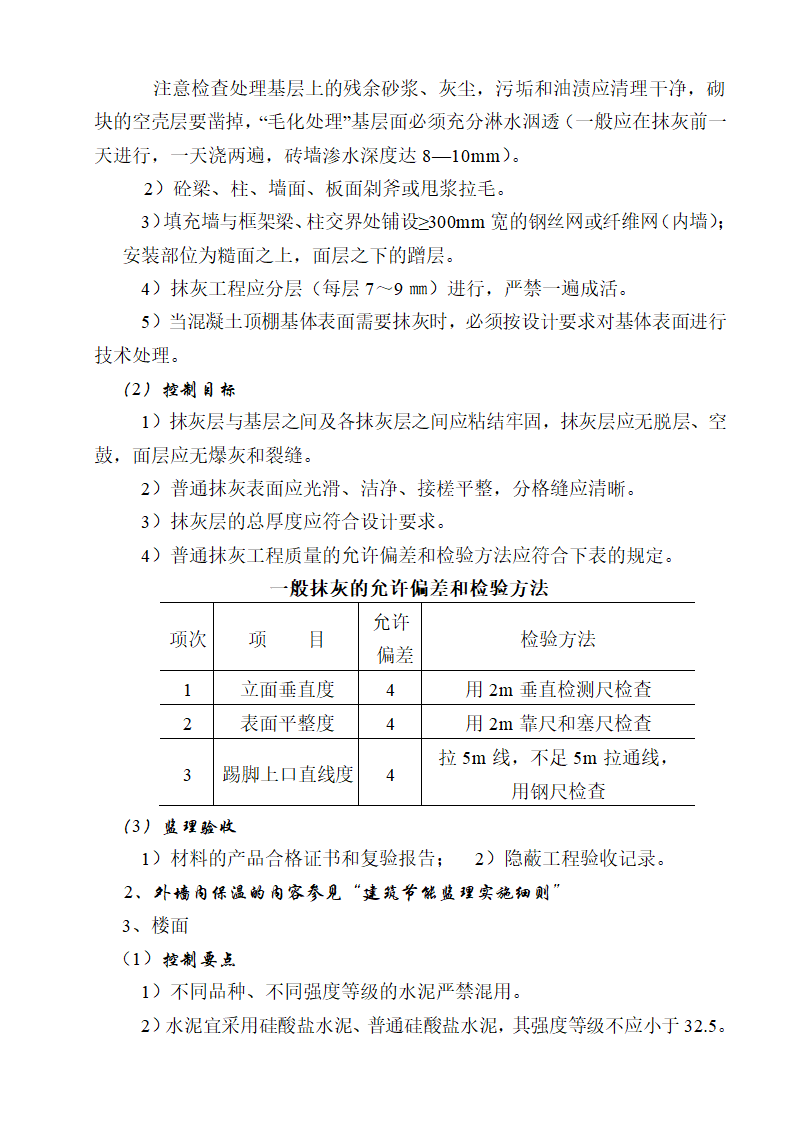 注意检查处理基层上的残余砂浆、灰尘，污垢和油渍应清理干净，砌块的空壳层要凿掉，“毛化处理”基层面必须充分淋水润透（一般应在抹灰前一天进行，一天浇两遍，砖墙渗水深度达 8—10mm）。

2）砼梁、柱、墙面、板面剁斧或甩浆拉毛。

3）填充墙与框架梁、柱交界处铺设≥300mm 宽的钢丝网或纤维网（内墙）；安装部位为糙面之上，面层之下的蹭层。

4）抹灰工程应分层（每层 7～9 ㎜）进行，严禁一遍成活。

5）当混凝土顶棚基体表面需要抹灰时，必须按设计要求对基体表面进行技术处理。

（2）控制目标

1）抹灰层与基层之间及各抹灰层之间应粘结牢固，抹灰层应无脱层、空鼓，面层应无爆灰和裂缝。

2）普通抹灰表面应光滑、洁净、接槎平整，分格缝应清晰。

3）抹灰层的总厚度应符合设计要求。

4）普通抹灰工程质量的允许偏差和检验方法应符合下表的规定。

一般抹灰的允许偏差和检验方法

| 项次 | 项　目 | 允许偏差 | 检验方法 |
|---|---|---|---|
| 1 | 立面垂直度 | 4 | 用 2m 垂直检测尺检查 |
| 2 | 表面平整度 | 4 | 用 2m 靠尺和塞尺检查 |
| 3 | 踢脚上口直线度 | 4 | 拉 5m 线，不足 5m 拉通线，用钢尺检查 |

（3）监理验收

1）材料的产品合格证书和复验报告；　2）隐蔽工程验收记录。

2、外墙内保温的内容参见“建筑节能监理实施细则”

3、楼面

（1）控制要点

1）不同品种、不同强度等级的水泥严禁混用。

2）水泥宜采用硅酸盐水泥、普通硅酸盐水泥，其强度等级不应小于 32.5。